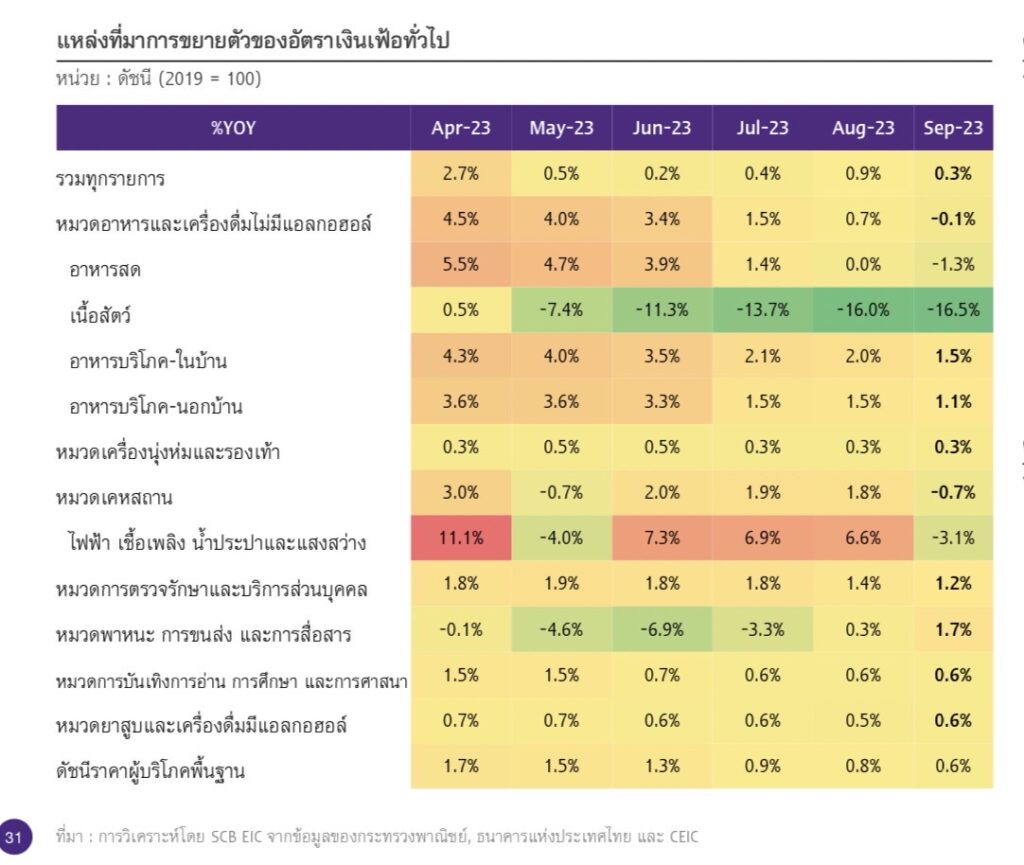 แหล่งที่มาการขยายตัวของอัตราเงินเฟ้อทั่วไป

หน่วย : ดัชนี (2019 = 100)

| %YOY | Apr-23 | May-23 | Jun-23 | Jul-23 | Aug-23 | Sep-23 |
|---|---|---|---|---|---|---|
| รวมทุกรายการ | 2.7% | 0.5% | 0.2% | 0.4% | 0.9% | 0.3% |
| หมวดอาหารและเครื่องดื่มไม่มีแอลกอฮอล์ | 4.5% | 4.0% | 3.4% | 1.5% | 0.7% | -0.1% |
| อาหารสด | 5.5% | 4.7% | 3.9% | 1.4% | 0.0% | -1.3% |
| เนื้อสัตว์ | 0.5% | -7.4% | -11.3% | -13.7% | -16.0% | -16.5% |
| อาหารบริโภค-ในบ้าน | 4.3% | 4.0% | 3.5% | 2.1% | 2.0% | 1.5% |
| อาหารบริโภค-นอกบ้าน | 3.6% | 3.6% | 3.3% | 1.5% | 1.5% | 1.1% |
| หมวดเครื่องนุ่งห่มและรองเท้า | 0.3% | 0.5% | 0.5% | 0.3% | 0.3% | 0.3% |
| หมวดเคหสถาน | 3.0% | -0.7% | 2.0% | 1.9% | 1.8% | -0.7% |
| ไฟฟ้า เชื้อเพลิง น้ำประปาและแสงสว่าง | 11.1% | -4.0% | 7.3% | 6.9% | 6.6% | -3.1% |
| หมวดการตรวจรักษาและบริการส่วนบุคคล | 1.8% | 1.9% | 1.8% | 1.8% | 1.4% | 1.2% |
| หมวดพาหนะ การขนส่ง และการสื่อสาร | -0.1% | -4.6% | -6.9% | -3.3% | 0.3% | 1.7% |
| หมวดการบันเทิงการอ่าน การศึกษา และการศาสนา | 1.5% | 1.5% | 0.7% | 0.6% | 0.6% | 0.6% |
| หมวดยาสูบและเครื่องดื่มมีแอลกอฮอล์ | 0.7% | 0.7% | 0.6% | 0.6% | 0.5% | 0.6% |
| ดัชนีราคาผู้บริโภคพื้นฐาน | 1.7% | 1.5% | 1.3% | 0.9% | 0.8% | 0.6% |

31

ที่มา : การวิเคราะห์โดย SCB EIC จากข้อมูลของกระทรวงพาณิชย์, ธนาคารแห่งประเทศไทย และ CEIC